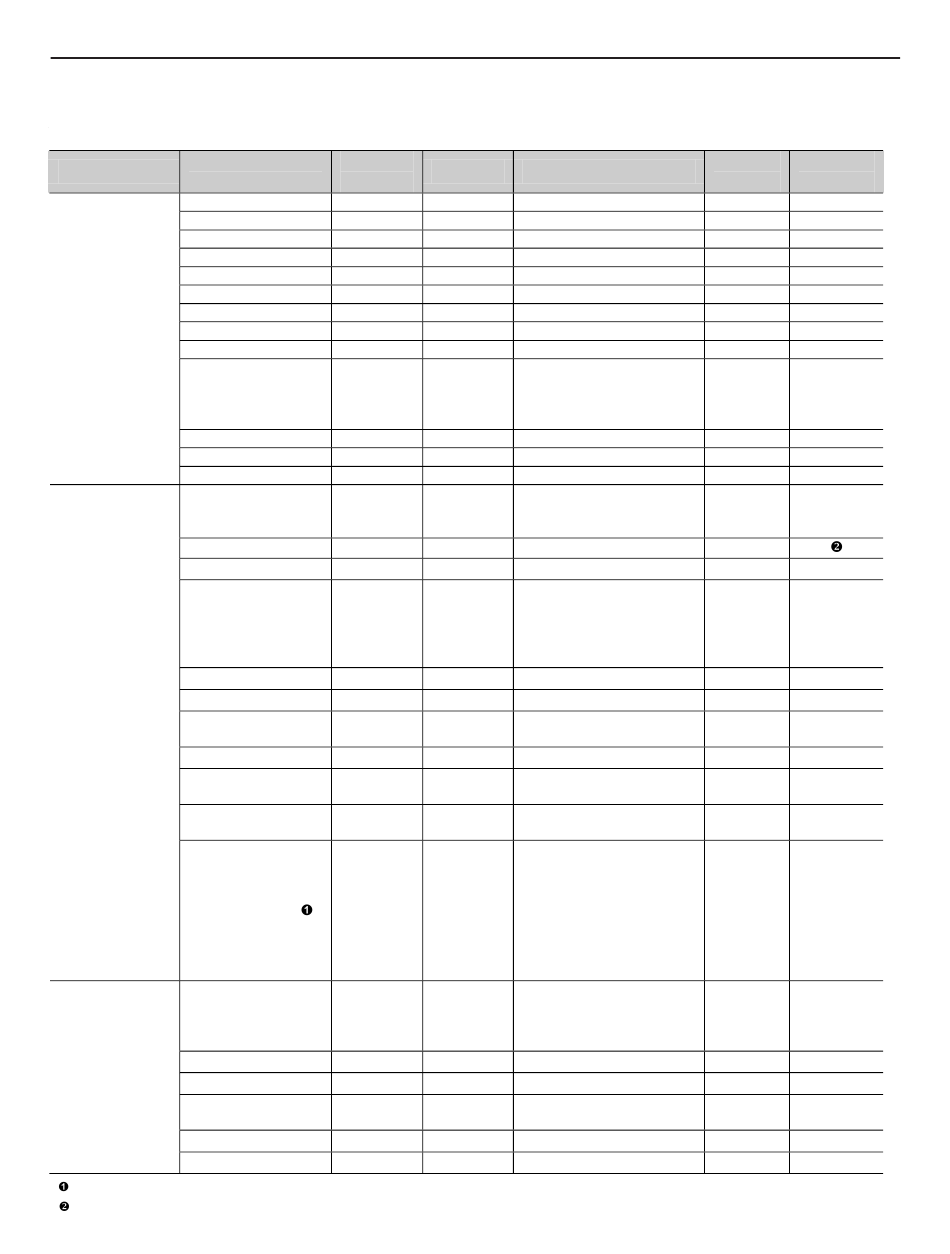 ❷

❶

❶
❷